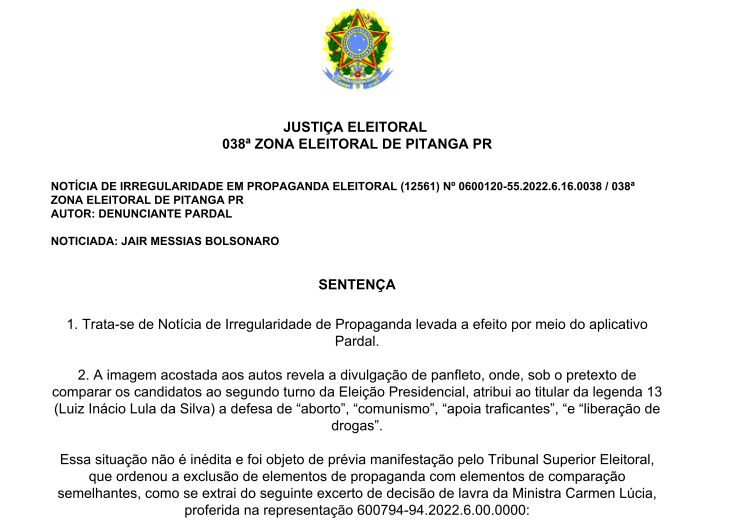 JUSTIÇA ELEITORAL
038ª ZONA ELEITORAL DE PITANGA PR

NOTÍCIA DE IRREGULARIDADE EM PROPAGANDA ELEITORAL (12561) Nº 0600120-55.2022.6.16.0038 / 038ª ZONA ELEITORAL DE PITANGA PR
AUTOR: DENUNCIANTE PARDAL

NOTICIADA: JAIR MESSIAS BOLSONARO

SENTENÇA

1. Trata-se de Notícia de Irregularidade de Propaganda levada a efeito por meio do aplicativo Pardal.

2. A imagem acostada aos autos revela a divulgação de panfleto, onde, sob o pretexto de comparar os candidatos ao segundo turno da Eleição Presidencial, atribui ao titular da legenda 13 (Luiz Inácio Lula da Silva) a defesa de “aborto”, “comunismo”, “apoia traficantes”, “e “liberação de drogas”.

Essa situação não é inédita e foi objeto de prévia manifestação pelo Tribunal Superior Eleitoral, que ordenou a exclusão de elementos de propaganda com elementos de comparação semelhantes, como se extrai do seguinte excerto de decisão de lavra da Ministra Carmen Lúcia, proferida na representação 600794-94.2022.6.00.0000: